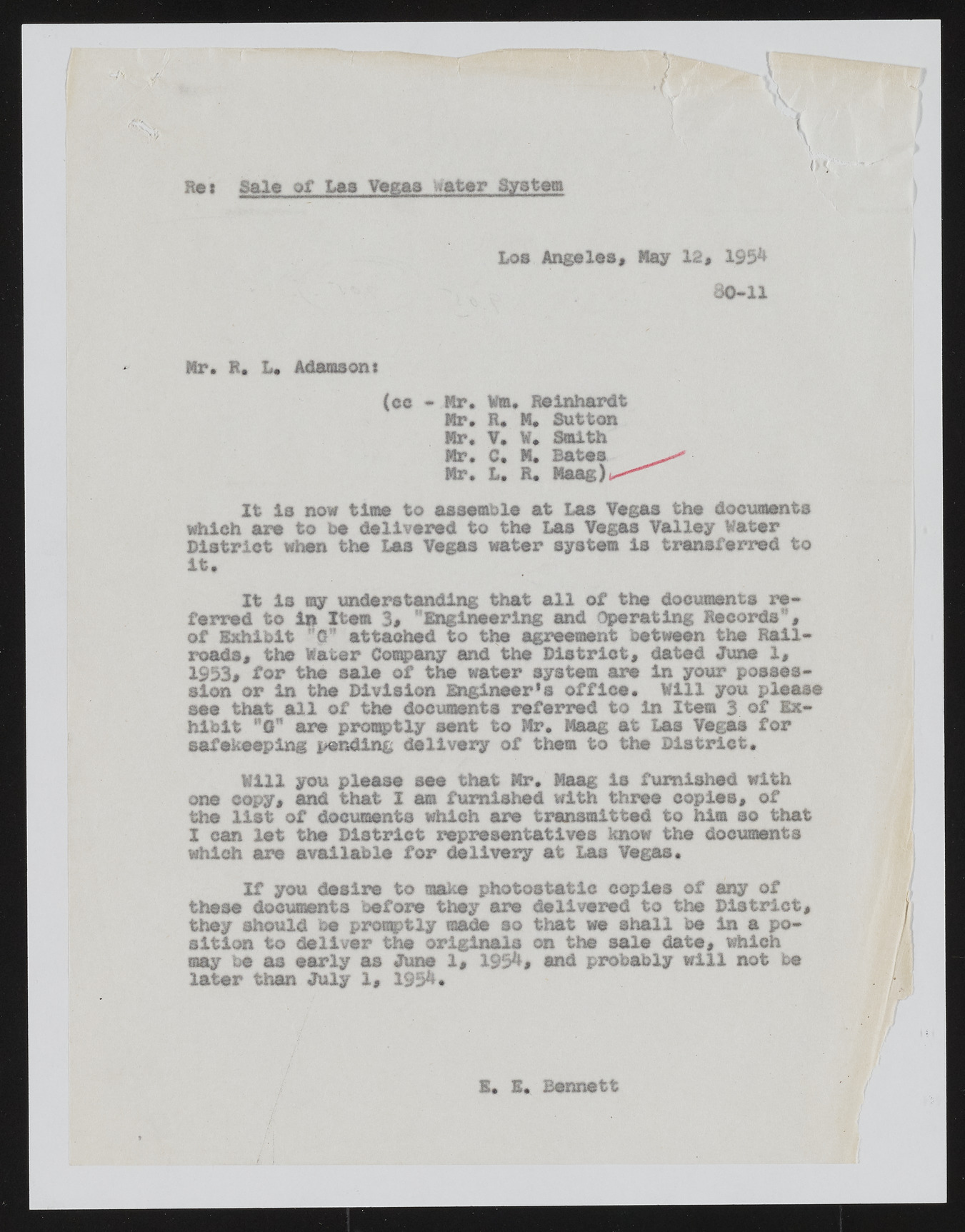 Re: Sale of Las Vegas Water System

Los Angeles, May 12, 1954

80-11

Mr. R. L. Adamson:

(cc - Mr. Wm. Reinhardt
Mr. R. M. Sutton
Mr. V. W. Smith
Mr. C. M. Bates
Mr. L. R. Maag)

It is now time to assemble at Las Vegas the documents which are to be delivered to the Las Vegas Valley Water District when the Las Vegas water system is transferred to it.

It is my understanding that all of the documents referred to in Item 3, "Engineering and Operating Records", of Exhibit "G" attached to the agreement between the Railroads, the Water Company and the District, dated June 1, 1953, for the sale of the water system are in your possession or in the Division Engineer's office. Will you please see that all of the documents referred to in Item 3 of Exhibit "G" are promptly sent to Mr. Maag at Las Vegas for safekeeping pending delivery of them to the District.

Will you please see that Mr. Maag is furnished with one copy, and that I am furnished with three copies, of the list of documents which are transmitted to him so that I can let the District representatives know the documents which are available for delivery at Las Vegas.

If you desire to make photostatic copies of any of these documents before they are delivered to the District, they should be promptly made so that we shall be in a position to deliver the originals on the sale date, which may be as early as June 1, 1954, and probably will not be later than July 1, 1954.

E. E. Bennett